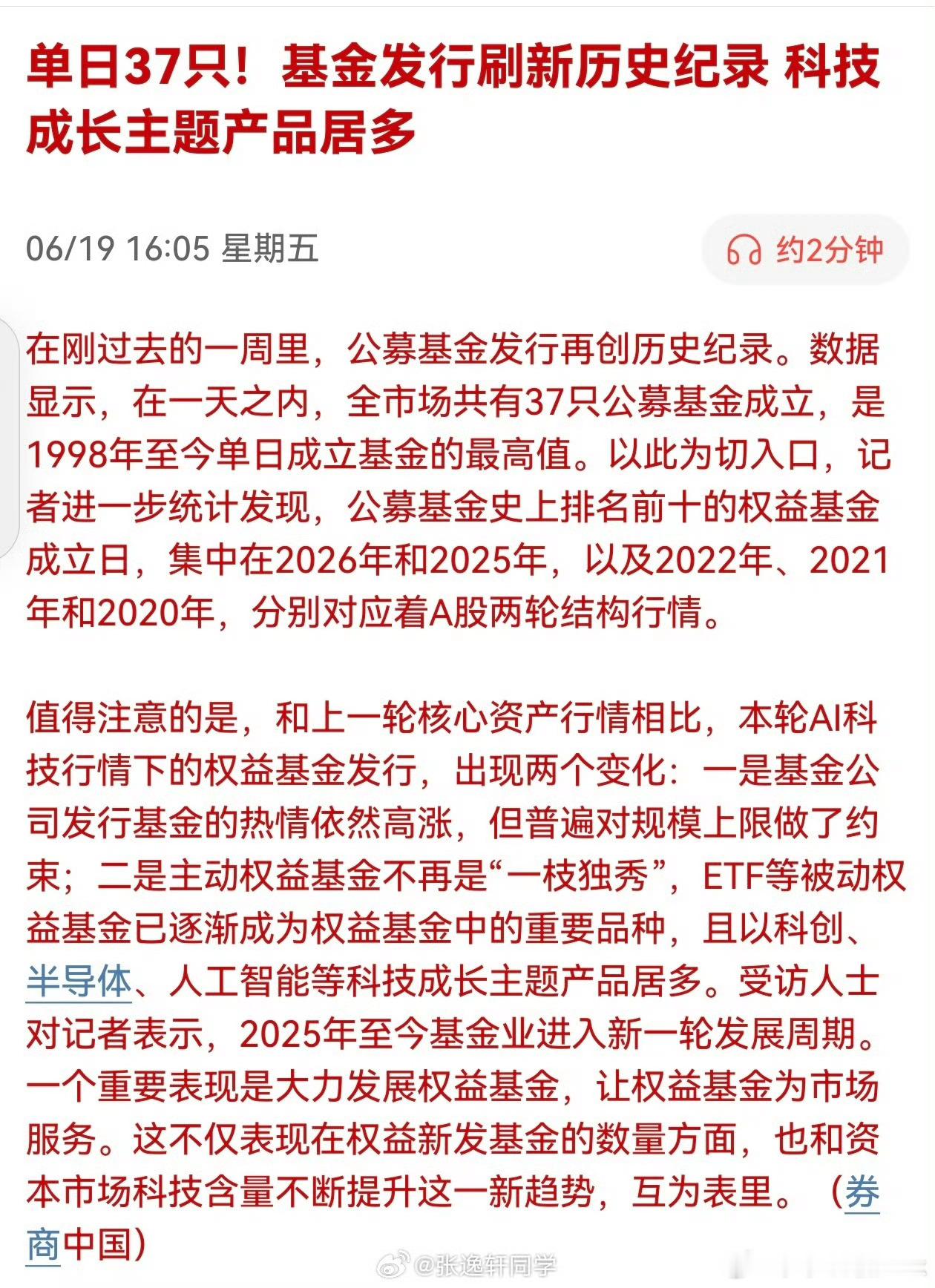 单日37只！基金发行刷新历史纪录 科技成长主题产品居多

06/19 16:05 星期五

约2分钟

在刚过去的一周里，公募基金发行再创历史纪录。数据显示，在一天之内，全市场共有37只公募基金成立，是1998年至今单日成立基金的最高值。以此为切入口，记者进一步统计发现，公募基金史上排名前十的权益基金成立日，集中在2026年和2025年，以及2022年、2021年和2020年，分别对应着A股两轮结构行情。

值得注意的是，和上一轮核心资产行情相比，本轮AI科技行情下的权益基金发行，出现两个变化：一是基金公司发行基金的热情依然高涨，但普遍对规模上限做了约束；二是主动权益基金不再是“一枝独秀”，ETF等被动权益基金已逐渐成为权益基金中的重要品种，且以科创、半导体、人工智能等科技成长主题产品居多。受访人士对记者表示，2025年至今基金业进入新一轮发展周期。一个重要表现是大力发展权益基金，让权益基金为市场服务。这不仅表现在权益新发基金的数量方面，也和资本市场科技含量不断提升这一新趋势，互为表里。（券商中国）

@张逸轩同学